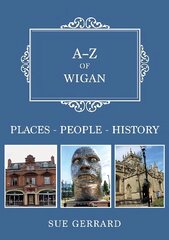 A–Z
OF
WIGAN

PLACES - PEOPLE - HISTORY

SUE GERRARD